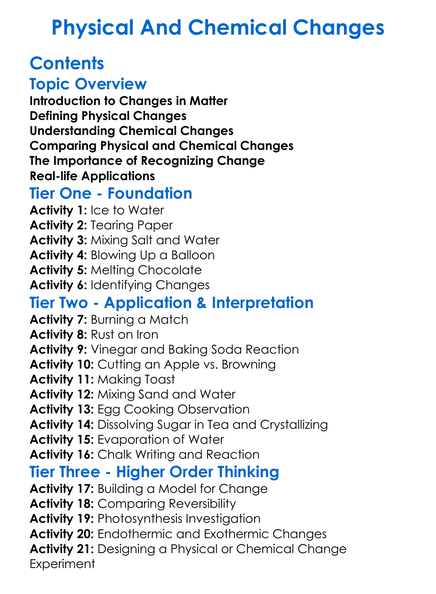 Physical And Chemical Changes

Contents

Topic Overview

Introduction to Changes in Matter
Defining Physical Changes
Understanding Chemical Changes
Comparing Physical and Chemical Changes
The Importance of Recognizing Change
Real-life Applications

Tier One - Foundation

Activity 1: Ice to Water
Activity 2: Tearing Paper
Activity 3: Mixing Salt and Water
Activity 4: Blowing Up a Balloon
Activity 5: Melting Chocolate
Activity 6: Identifying Changes

Tier Two - Application & Interpretation

Activity 7: Burning a Match
Activity 8: Rust on Iron
Activity 9: Vinegar and Baking Soda Reaction
Activity 10: Cutting an Apple vs. Browning
Activity 11: Making Toast
Activity 12: Mixing Sand and Water
Activity 13: Egg Cooking Observation
Activity 14: Dissolving Sugar in Tea and Crystallizing
Activity 15: Evaporation of Water
Activity 16: Chalk Writing and Reaction

Tier Three - Higher Order Thinking

Activity 17: Building a Model for Change
Activity 18: Comparing Reversibility
Activity 19: Photosynthesis Investigation
Activity 20: Endothermic and Exothermic Changes
Activity 21: Designing a Physical or Chemical Change Experiment